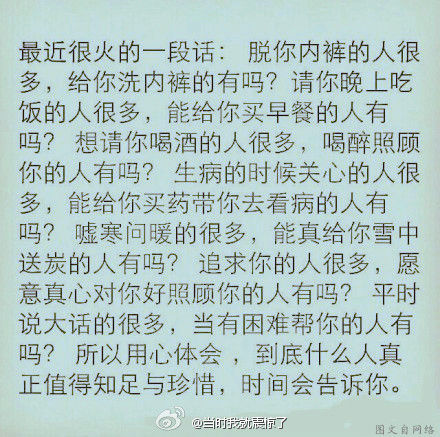 最近很火的一段话：脱你内裤的人很多，给你洗内裤的有吗？请你晚上吃饭的人很多，能给你买早餐的人有吗？想请你喝酒的人很多，喝醉照顾你的人有吗？生病的时候关心的人很多，能给你买药带你去看病的人有吗？嘘寒问暖的很多，能真给你雪中送炭的人有吗？追求你的人很多，愿意真心对你好照顾你的人有吗？平时说大话的很多，当有困难帮你的人有吗？所以用心体会，到底什么人真正值得知足与珍惜，时间会告诉你。

@当时我就震惊了

图文自网络